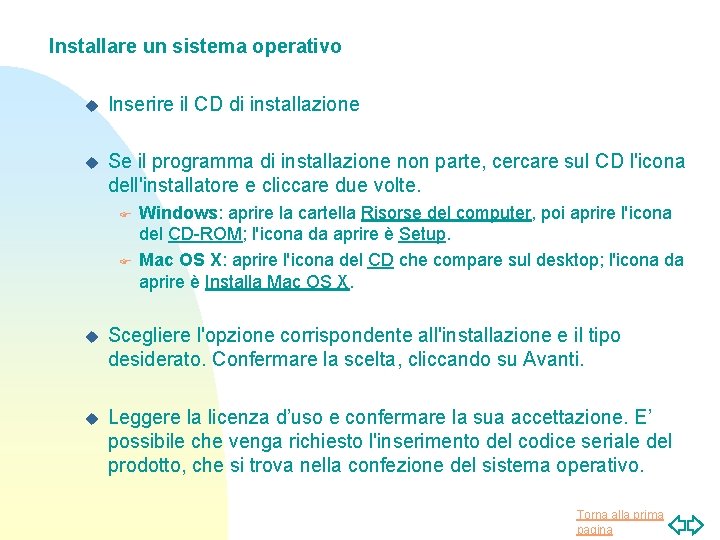 Installare un sistema operativo

Inserire il CD di installazione

Se il programma di installazione non parte, cercare sul CD l'icona dell'installatore e cliccare due volte.

Windows: aprire la cartella Risorse del computer, poi aprire l'icona del CD-ROM; l'icona da aprire è Setup.

Mac OS X: aprire l'icona del CD che compare sul desktop; l'icona da aprire è Installa Mac OS X.

Scegliere l'opzione corrispondente all'installazione e il tipo desiderato. Confermare la scelta, cliccando su Avanti.

Leggere la licenza d’uso e confermare la sua accettazione. E’ possibile che venga richiesto l'inserimento del codice seriale del prodotto, che si trova nella confezione del sistema operativo.

Torna alla prima pagina